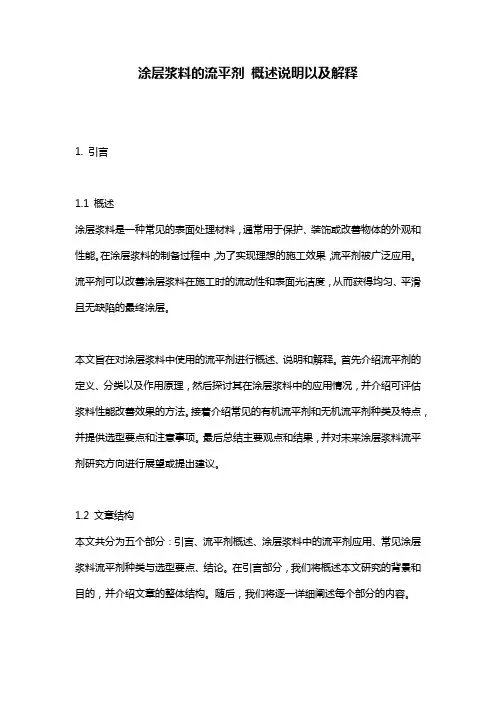 涂层浆料的流平剂 概述说明以及解释

1. 引言

1.1 概述
涂层浆料是一种常见的表面处理材料，通常用于保护、装饰或改善物体的外观和性能。在涂层浆料的制备过程中，为了实现理想的施工效果，流平剂被广泛应用。流平剂可以改善涂层浆料在施工时的流动性和表面光洁度，从而获得均匀、平滑且无缺陷的最终涂层。

本文旨在对涂层浆料中使用的流平剂进行概述、说明和解释。首先介绍流平剂的定义、分类以及作用原理，然后探讨其在涂层浆料中的应用情况，并介绍可评估浆料性能改善效果的方法。接着介绍常见的有机流平剂和无机流平剂种类及特点，并提供选型要点和注意事项。最后总结主要观点和结果，并对未来涂层浆料流平剂研究方向进行展望或提出建议。

1.2 文章结构
本文共分为五个部分：引言、流平剂概述、涂层浆料中的流平剂应用、常见涂层浆料流平剂种类与选型要点、结论。在引言部分，我们将概述本文研究的背景和目的，并介绍文章的整体结构。随后，我们将逐一详细阐述每个部分的内容。